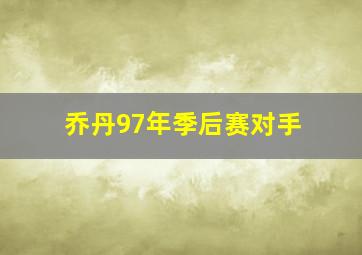 乔丹97年季后赛对手